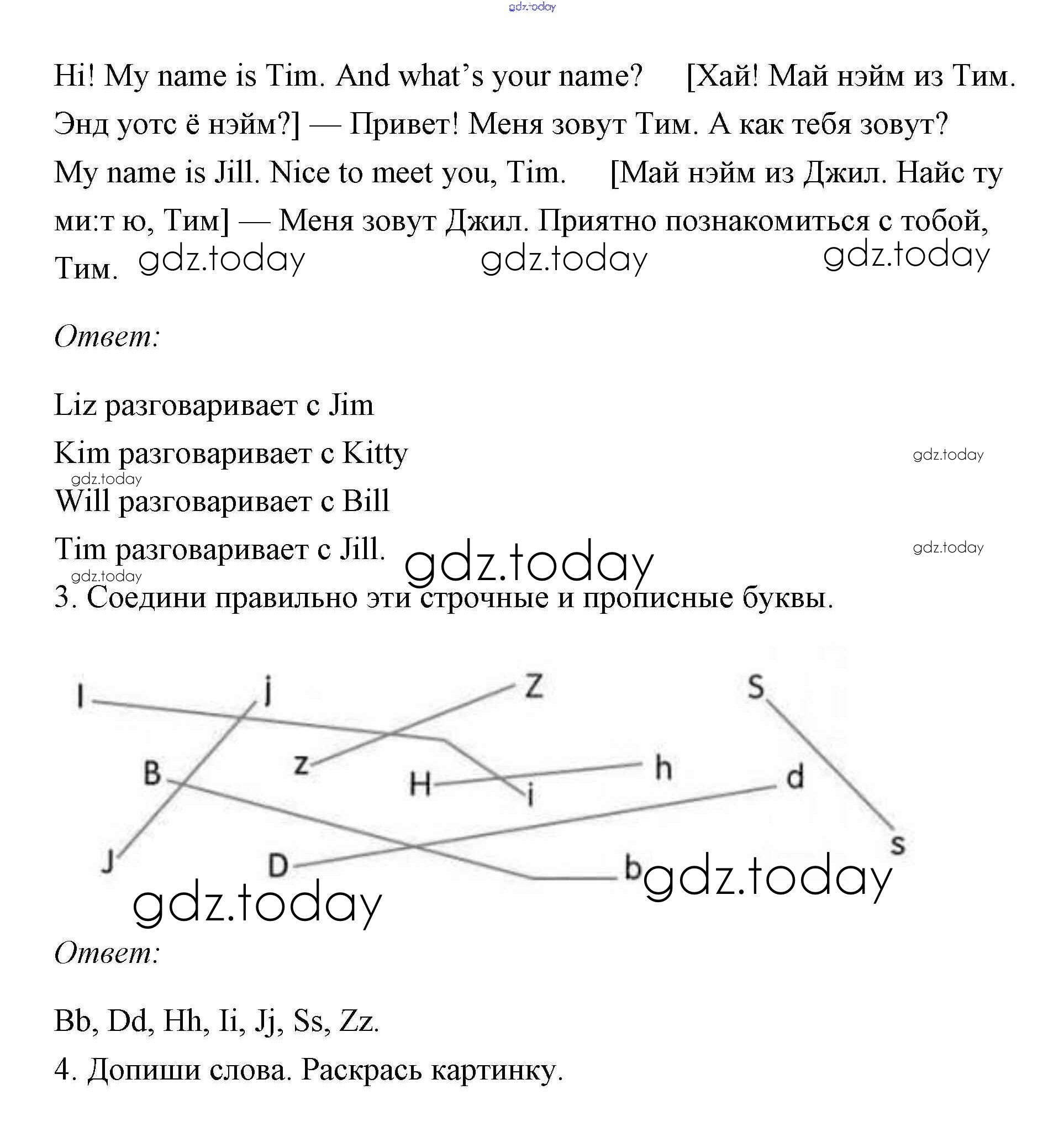 gdz.today

Hi! My name is Tim. And what's your name? [Хай! Май нэйм из Тим. Энд уотс ё нэйм?] — Привет! Меня зовут Тим. А как тебя зовут?

My name is Jill. Nice to meet you, Tim. [Май нэйм из Джил. Найс ту ми:т ю, Тим] — Меня зовут Джил. Приятно познакомиться с тобой, Тим. gdz.today gdz.today gdz.today

Ответ:

Liz разговаривает с Jim

Kim разговаривает с Kitty gdz.today

gdz.today

Will разговаривает с Bill

Tim разговаривает с Jill. gdz.today gdz.today

gdz.today

3. Соедини правильно эти строчные и прописные буквы.

I j Z S
B z H h d
i
J D b s
gdz.today gdz.today

Ответ:

Bb, Dd, Hh, Ii, Jj, Ss, Zz.

4. Допиши слова. Раскрась картинку.